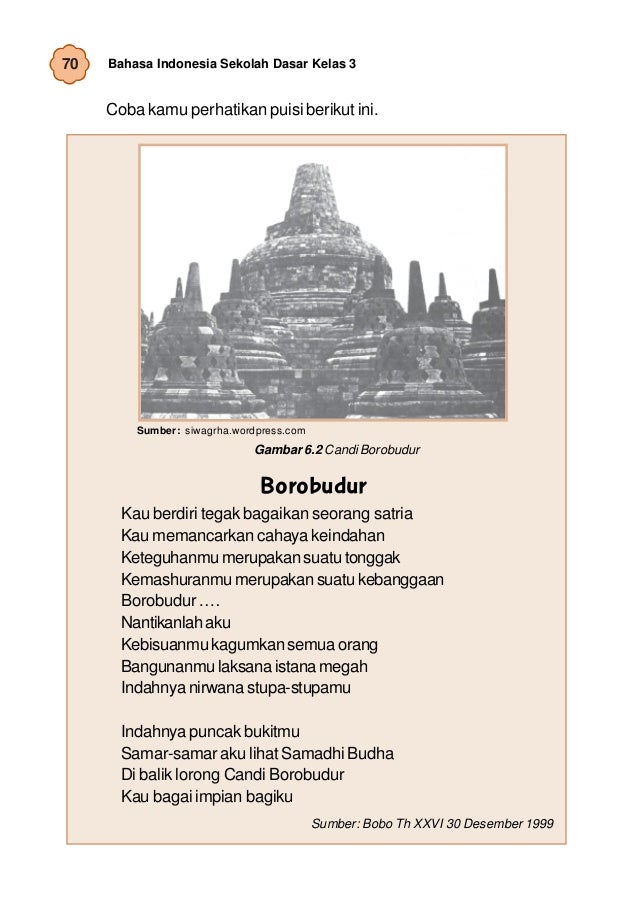 70 Bahasa Indonesia Sekolah Dasar Kelas 3

Coba kamu perhatikan puisi berikut ini.

Sumber: siwagrha.wordpress.com

Gambar 6.2 Candi Borobudur

Borobudur

Kau berdiri tegak bagaikan seorang satria
Kau memancarkan cahaya keindahan
Keteguhanmu merupakan suatu tonggak
Kemashuranmu merupakan suatu kebanggaan
Borobudur ….
Nantikanlah aku
Kebisuanmu kagumkan semua orang
Bangunanmu laksana istana megah
Indahnya nirwana stupa-stupamu

Indahnya puncak bukitmu
Samar-samar aku lihat Samadhi Budha
Di balik lorong Candi Borobudur
Kau bagai impian bagiku

Sumber: Bobo Th XXVI 30 Desember 1999